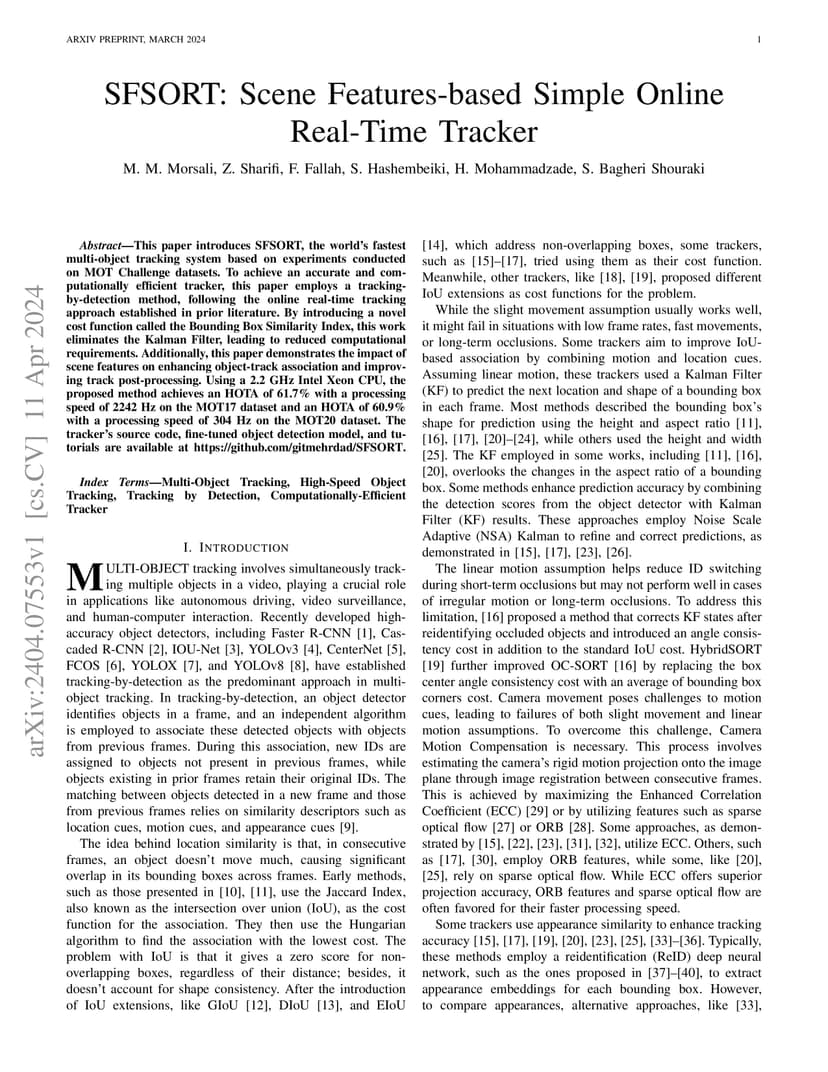 ARXIV PREPRINT, MARCH 2024

1

arXiv:2404.07553v1 [cs.CV] 11 Apr 2024

SFSORT: Scene Features-based Simple Online Real-Time Tracker

M. M. Morsali, Z. Sharifi, F. Fallah, S. Hashembeiki, H. Mohammadzade, S. Bagheri Shouraki

Abstract—This paper introduces SFSORT, the world's fastest multi-object tracking system based on experiments conducted on MOT Challenge datasets. To achieve an accurate and computationally efficient tracker, this paper employs a tracking-by-detection method, following the online real-time tracking approach established in prior literature. By introducing a novel cost function called the Bounding Box Similarity Index, this work eliminates the Kalman Filter, leading to reduced computational requirements. Additionally, this paper demonstrates the impact of scene features on enhancing object-track association and improving track post-processing. Using a 2.2 GHz Intel Xeon CPU, the proposed method achieves an HOTA of 61.7% with a processing speed of 2242 Hz on the MOT17 dataset and an HOTA of 60.9% with a processing speed of 304 Hz on the MOT20 dataset. The tracker's source code, fine-tuned object detection model, and tutorials are available at https://github.com/gitmehrdad/SFSORT.

Index Terms—Multi-Object Tracking, High-Speed Object Tracking, Tracking by Detection, Computationally-Efficient Tracker

I. INTRODUCTION

MULTI-OBJECT tracking involves simultaneously tracking multiple objects in a video, playing a crucial role in applications like autonomous driving, video surveillance, and human-computer interaction. Recently developed high-accuracy object detectors, including Faster R-CNN [1], Cascaded R-CNN [2], IOU-Net [3], YOLOv3 [4], CenterNet [5], FCOS [6], YOLOX [7], and YOLOv8 [8], have established tracking-by-detection as the predominant approach in multi-object tracking. In tracking-by-detection, an object detector identifies objects in a frame, and an independent algorithm is employed to associate these detected objects with objects from previous frames. During this association, new IDs are assigned to objects not present in previous frames, while objects existing in prior frames retain their original IDs. The matching between objects detected in a new frame and those from previous frames relies on similarity descriptors such as location cues, motion cues, and appearance cues [9].

The idea behind location similarity is that, in consecutive frames, an object doesn't move much, causing significant overlap in its bounding boxes across frames. Early methods, such as those presented in [10], [11], use the Jaccard Index, also known as the intersection over union (IoU), as the cost function for the association. They then use the Hungarian algorithm to find the association with the lowest cost. The problem with IoU is that it gives a zero score for non-overlapping boxes, regardless of their distance; besides, it doesn't account for shape consistency. After the introduction of IoU extensions, like GIoU [12], DIoU [13], and EIoU [14], which address non-overlapping boxes, some trackers, such as [15]–[17], tried using them as their cost function. Meanwhile, other trackers, like [18], [19], proposed different IoU extensions as cost functions for the problem.

While the slight movement assumption usually works well, it might fail in situations with low frame rates, fast movements, or long-term occlusions. Some trackers aim to improve IoU-based association by combining motion and location cues. Assuming linear motion, these trackers used a Kalman Filter (KF) to predict the next location and shape of a bounding box in each frame. Most methods described the bounding box's shape for prediction using the height and aspect ratio [11], [16], [17], [20]–[24], while others used the height and width [25]. The KF employed in some works, including [11], [16], [20], overlooks the changes in the aspect ratio of a bounding box. Some methods enhance prediction accuracy by combining the detection scores from the object detector with Kalman Filter (KF) results. These approaches employ Noise Scale Adaptive (NSA) Kalman to refine and correct predictions, as demonstrated in [15], [17], [23], [26].

The linear motion assumption helps reduce ID switching during short-term occlusions but may not perform well in cases of irregular motion or long-term occlusions. To address this limitation, [16] proposed a method that corrects KF states after reidentifying occluded objects and introduced an angle consistency cost in addition to the standard IoU cost. HybridSORT [19] further improved OC-SORT [16] by replacing the box center angle consistency cost with an average of bounding box corners cost. Camera movement poses challenges to motion cues, leading to failures of both slight movement and linear motion assumptions. To overcome this challenge, Camera Motion Compensation is necessary. This process involves estimating the camera's rigid motion projection onto the image plane through image registration between consecutive frames. This is achieved by maximizing the Enhanced Correlation Coefficient (ECC) [29] or by utilizing features such as sparse optical flow [27] or ORB [28]. Some approaches, as demonstrated by [15], [22], [23], [31], [32], utilize ECC. Others, such as [17], [30], employ ORB features, while some, like [20], [25], rely on sparse optical flow. While ECC offers superior projection accuracy, ORB features and sparse optical flow are often favored for their faster processing speed.

Some trackers use appearance similarity to enhance tracking accuracy [15], [17], [19], [20], [23], [25], [33]–[36]. Typically, these methods employ a reidentification (ReID) deep neural network, such as the ones proposed in [37]–[40], to extract appearance embeddings for each bounding box. However, to compare appearances, alternative approaches, like [33],